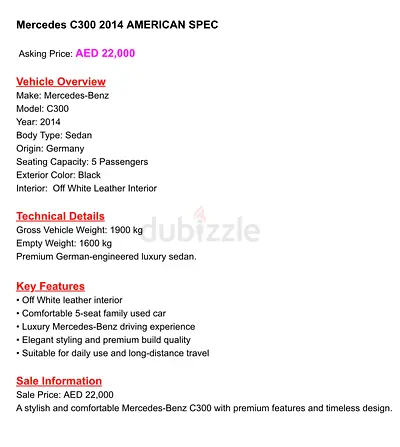 Mercedes C300 2014 AMERICAN SPEC

Asking Price: AED 22,000

Vehicle Overview
Make: Mercedes-Benz
Model: C300
Year: 2014
Body Type: Sedan
Origin: Germany
Seating Capacity: 5 Passengers
Exterior Color: Black
Interior: Off White Leather Interior

Technical Details
Gross Vehicle Weight: 1900 kg
Empty Weight: 1600 kg
Premium German-engineered luxury sedan.

dubizzle

Key Features
• Off White leather interior
• Comfortable 5-seat family used car
• Luxury Mercedes-Benz driving experience
• Elegant styling and premium build quality
• Suitable for daily use and long-distance travel

Sale Information
Sale Price: AED 22,000
A stylish and comfortable Mercedes-Benz C300 with premium features and timeless design.